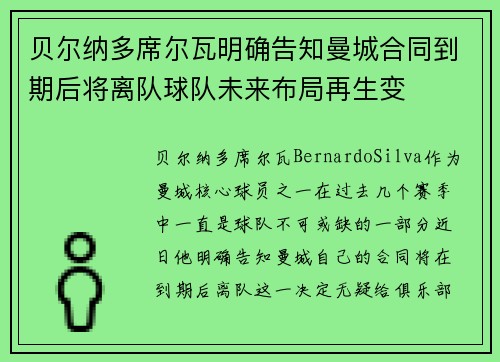 贝尔纳多席尔瓦明确告知曼城合同到期后将离队球队未来布局再生变

贝尔纳多席尔瓦BernardoSilva作为曼城核心球员之一在过去几个赛季中一直是球队不可或缺的一部分近日他明确告知曼城自己的合同将在到期后离队这一决定无疑给俱乐部